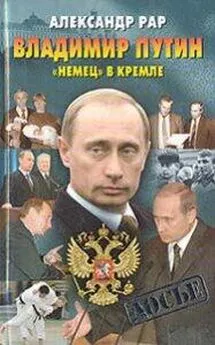 АЛЕКСАНДР РАР

ВЛАДИМИР ПУТИН

«НЕМЕЦ» В КРЕМЛЕ

ДОСЬЕ